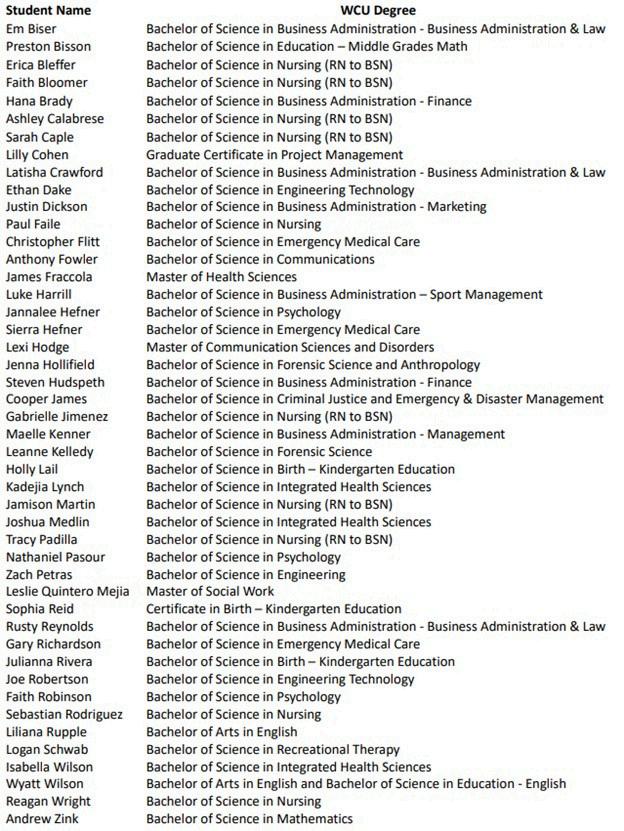 | Student Name | WCU Degree |
|---|---|
| Em Biser | Bachelor of Science in Business Administration - Business Administration & Law |
| Preston Bisson | Bachelor of Science in Education – Middle Grades Math |
| Erica Bleffer | Bachelor of Science in Nursing (RN to BSN) |
| Faith Bloomer | Bachelor of Science in Nursing (RN to BSN) |
| Hana Brady | Bachelor of Science in Business Administration - Finance |
| Ashley Calabrese | Bachelor of Science in Nursing (RN to BSN) |
| Sarah Caple | Bachelor of Science in Nursing (RN to BSN) |
| Lilly Cohen | Graduate Certificate in Project Management |
| Latisha Crawford | Bachelor of Science in Business Administration - Business Administration & Law |
| Ethan Dake | Bachelor of Science in Engineering Technology |
| Justin Dickson | Bachelor of Science in Business Administration - Marketing |
| Paul Faile | Bachelor of Science in Nursing |
| Christopher Flitt | Bachelor of Science in Emergency Medical Care |
| Anthony Fowler | Bachelor of Science in Communications |
| James Fraccola | Master of Health Sciences |
| Luke Harrill | Bachelor of Science in Business Administration – Sport Management |
| Jannalee Hefner | Bachelor of Science in Psychology |
| Sierra Hefner | Bachelor of Science in Emergency Medical Care |
| Lexi Hodge | Master of Communication Sciences and Disorders |
| Jenna Hollifield | Bachelor of Science in Forensic Science and Anthropology |
| Steven Hudspeth | Bachelor of Science in Business Administration - Finance |
| Cooper James | Bachelor of Science in Criminal Justice and Emergency & Disaster Management |
| Gabrielle Jimenez | Bachelor of Science in Nursing (RN to BSN) |
| Maelle Kenner | Bachelor of Science in Business Administration - Management |
| Leanne Kelledy | Bachelor of Science in Forensic Science |
| Holly Lail | Bachelor of Science in Birth – Kindergarten Education |
| Kadejia Lynch | Bachelor of Science in Integrated Health Sciences |
| Jamison Martin | Bachelor of Science in Nursing (RN to BSN) |
| Joshua Medlin | Bachelor of Science in Integrated Health Sciences |
| Tracy Padilla | Bachelor of Science in Nursing (RN to BSN) |
| Nathaniel Pasour | Bachelor of Science in Psychology |
| Zach Petras | Bachelor of Science in Engineering |
| Leslie Quintero Mejia | Master of Social Work |
| Sophia Reid | Certificate in Birth – Kindergarten Education |
| Rusty Reynolds | Bachelor of Science in Business Administration - Business Administration & Law |
| Gary Richardson | Bachelor of Science in Emergency Medical Care |
| Julianna Rivera | Bachelor of Science in Birth – Kindergarten Education |
| Joe Robertson | Bachelor of Science in Engineering Technology |
| Faith Robinson | Bachelor of Science in Psychology |
| Sebastian Rodriguez | Bachelor of Science in Nursing |
| Liliana Rupple | Bachelor of Arts in English |
| Logan Schwab | Bachelor of Science in Recreational Therapy |
| Isabella Wilson | Bachelor of Science in Integrated Health Sciences |
| Wyatt Wilson | Bachelor of Arts in English and Bachelor of Science in Education - English |
| Reagan Wright | Bachelor of Science in Nursing |
| Andrew Zink | Bachelor of Science in Mathematics |